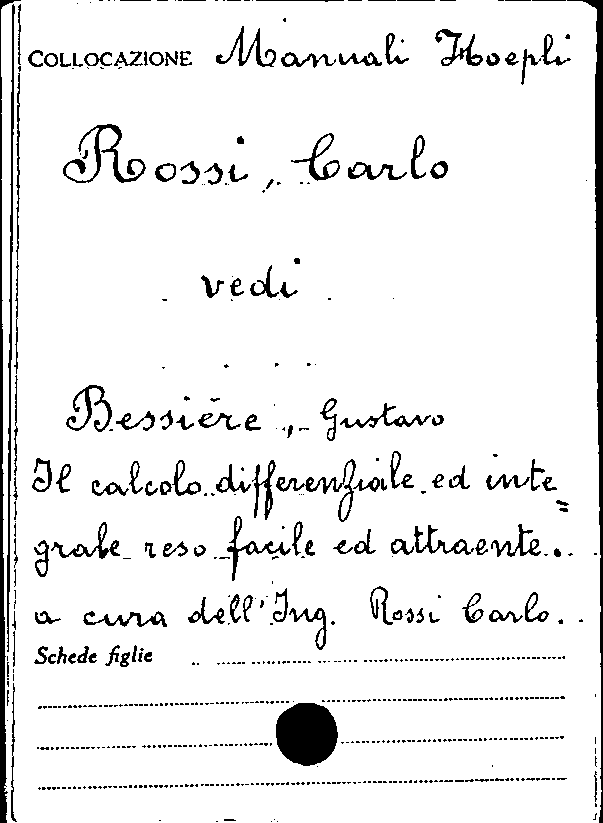 COLLOCAZIONE Manuali Hoepli

Rossi, Carlo

vedi

Bessière, Gustavo

Il calcolo differenziale ed integrale reso facile ed attraente.. a cura dell'Ing. Rossi Carlo..

Schede figlie ____

____

____

____